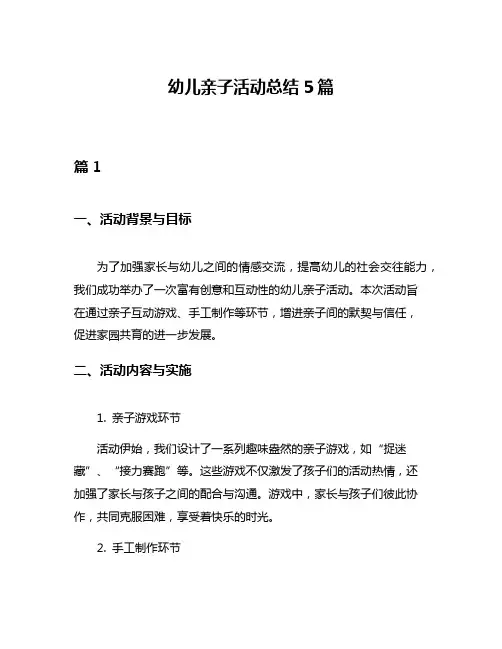 幼儿亲子活动总结 5 篇

篇 1

一、活动背景与目标

为了加强家长与幼儿之间的情感交流，提高幼儿的社会交往能力，我们成功举办了一次富有创意和互动性的幼儿亲子活动。本次活动旨在通过亲子互动游戏、手工制作等环节，增进亲子间的默契与信任，促进家园共育的进一步发展。

二、活动内容与实施

1. 亲子游戏环节

活动伊始，我们设计了一系列趣味盎然的亲子游戏，如“捉迷藏”、“接力赛跑”等。这些游戏不仅激发了孩子们的活动热情，还加强了家长与孩子之间的配合与沟通。游戏中，家长与孩子们彼此协作，共同克服困难，享受着快乐的时光。

2. 手工制作环节